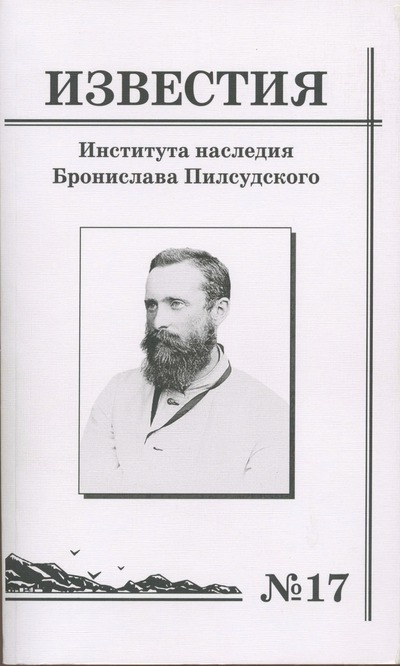 ИЗВЕСТИЯ

Института наследия
Бронислава Пилсудского

№17